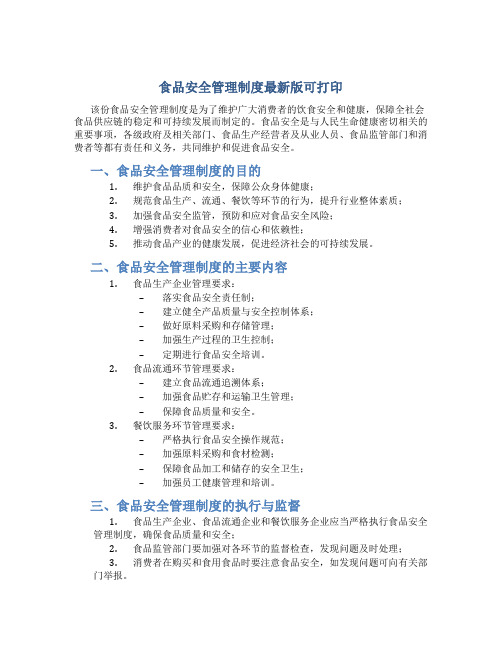 食品安全管理制度最新版可打印

该份食品安全管理制度是为了维护广大消费者的饮食安全和健康，保障全社会食品供应链的稳定和可持续发展而制定的。食品安全是与人民生命健康密切相关的重要事项，各级政府及相关部门、食品生产经营者及从业人员、食品监管部门和消费者等都有责任和义务，共同维护和促进食品安全。

一、食品安全管理制度的目的

1. 维护食品品质和安全，保障公众身体健康；
2. 规范食品生产、流通、餐饮等环节的行为，提升行业整体素质；
3. 加强食品安全监管，预防和应对食品安全风险；
4. 增强消费者对食品安全的信心和依赖性；
5. 推动食品产业的健康发展，促进经济社会的可持续发展。

二、食品安全管理制度的主要内容

1. 食品生产企业管理要求：
– 落实食品安全责任制；
– 建立健全产品质量与安全控制体系；
– 做好原料采购和存储管理；
– 加强生产过程的卫生控制；
– 定期进行食品安全培训。
2. 食品流通环节管理要求：
– 建立食品流通追溯体系；
– 加强食品贮存和运输卫生管理；
– 保障食品质量和安全。
3. 餐饮服务环节管理要求：
– 严格执行食品安全操作规范；
– 加强原料采购和食材检测；
– 保障食品加工和储存的安全卫生；
– 加强员工健康管理和培训。

三、食品安全管理制度的执行与监督

1. 食品生产企业、食品流通企业和餐饮服务企业应当严格执行食品安全管理制度，确保食品质量和安全；
2. 食品监管部门要加强对各环节的监督检查，发现问题及时处理；
3. 消费者在购买和食用食品时要注意食品安全，如发现问题可向有关部门举报。